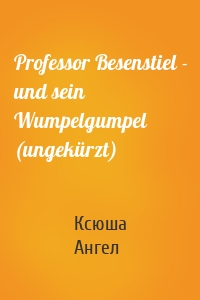 Professor Besenstiel - und sein Wumpelgumpel (ungekürzt)

Ксюша
Ангел